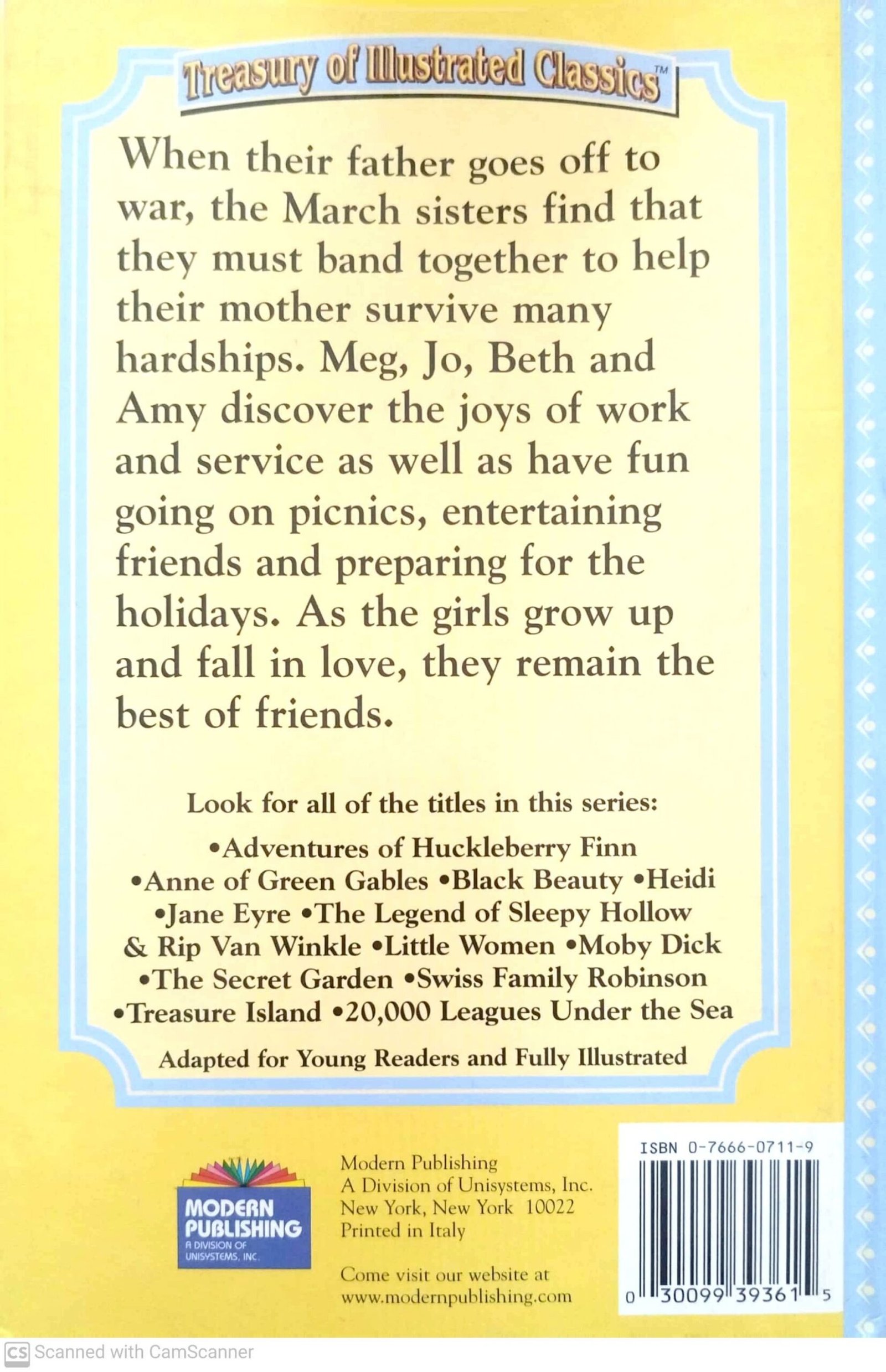 Treasury of Illustrated Classics™

When their father goes off to war, the March sisters find that they must band together to help their mother survive many hardships. Meg, Jo, Beth and Amy discover the joys of work and service as well as have fun going on picnics, entertaining friends and preparing for the holidays. As the girls grow up and fall in love, they remain the best of friends.

Look for all of the titles in this series:

•Adventures of Huckleberry Finn •Anne of Green Gables •Black Beauty •Heidi •Jane Eyre •The Legend of Sleepy Hollow & Rip Van Winkle •Little Women •Moby Dick •The Secret Garden •Swiss Family Robinson •Treasure Island •20,000 Leagues Under the Sea

Adapted for Young Readers and Fully Illustrated

MODERN PUBLISHING
A DIVISION OF UNISYSTEMS, INC.

Modern Publishing
A Division of Unisystems, Inc.
New York, New York 10022
Printed in Italy

Come visit our website at
www.modernpublishing.com

ISBN 0-7666-0711-9

0 30099 39361 5

CS Scanned with CamScanner